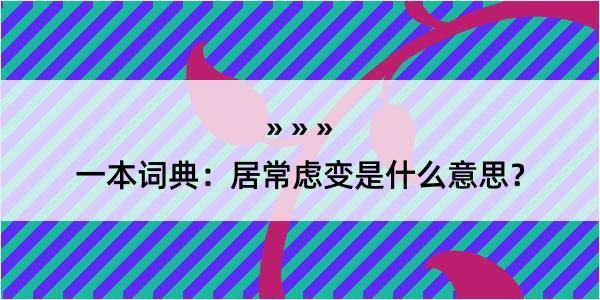 » » »

一本词典：居常虑变是什么意思？